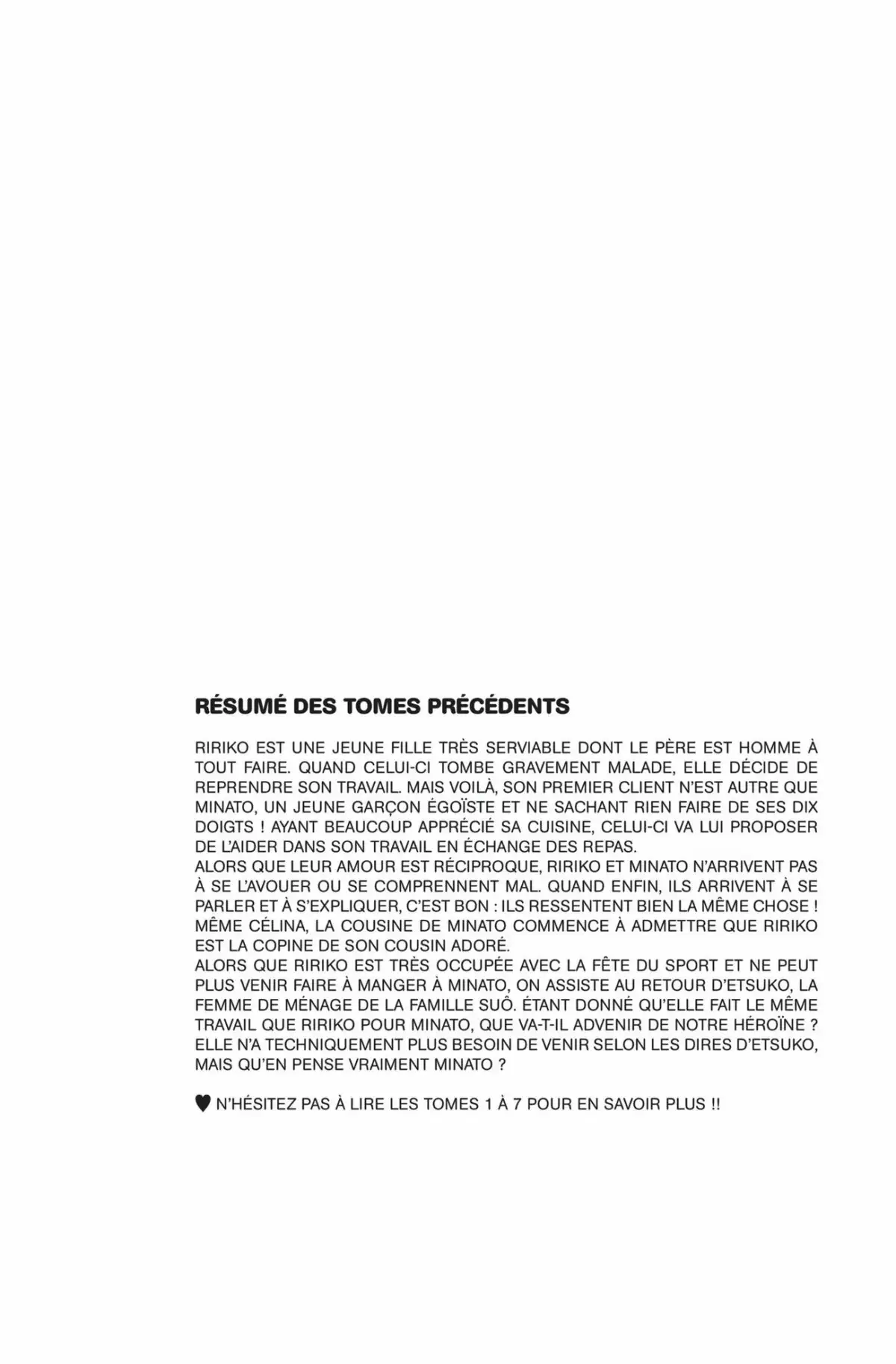 RÉSUMÉ DES TOMES PRÉCÉDENTS

RIRIKO EST UNE JEUNE FILLE TRÈS SERVIABLE DONT LE PÈRE EST HOMME À TOUT FAIRE. QUAND CELUI-CI TOMBE GRAVEMENT MALADE, ELLE DÉCIDE DE REPRENDRE SON TRAVAIL. MAIS VOILÀ, SON PREMIER CLIENT N'EST AUTRE QUE MINATO, UN JEUNE GARÇON ÉGOÏSTE ET NE SACHANT RIEN FAIRE DE SES DIX DOIGTS ! AYANT BEAUCOUP APPRÉCIÉ SA CUISINE, CELUI-CI VA LUI PROPOSER DE L'AIDER DANS SON TRAVAIL EN ÉCHANGE DES REPAS.
ALORS QUE LEUR AMOUR EST RÉCIPROQUE, RIRIKO ET MINATO N'ARRIVENT PAS À SE L'AVOUER OU SE COMPRENNENT MAL. QUAND ENFIN, ILS ARRIVENT À SE PARLER ET À S'EXPLIQUER, C'EST BON : ILS RESSENTENT BIEN LA MÊME CHOSE ! MÊME CÉLINA, LA COUSINE DE MINATO COMMENCE À ADMETTRE QUE RIRIKO EST LA COPINE DE SON COUSIN ADORÉ.
ALORS QUE RIRIKO EST TRÈS OCCUPÉE AVEC LA FÊTE DU SPORT ET NE PEUT PLUS VENIR FAIRE À MANGER À MINATO, ON ASSISTE AU RETOUR D'ETSUKO, LA FEMME DE MÉNAGE DE LA FAMILLE SUÔ. ÉTANT DONNÉ QU'ELLE FAIT LE MÊME TRAVAIL QUE RIRIKO POUR MINATO, QUE VA-T-IL ADVENIR DE NOTRE HÉROÏNE ? ELLE N'A TECHNIQUEMENT PLUS BESOIN DE VENIR SELON LES DIRES D'ETSUKO, MAIS QU'EN PENSE VRAIMENT MINATO ?

♥ N'HÉSITEZ PAS À LIRE LES TOMES 1 À 7 POUR EN SAVOIR PLUS !!